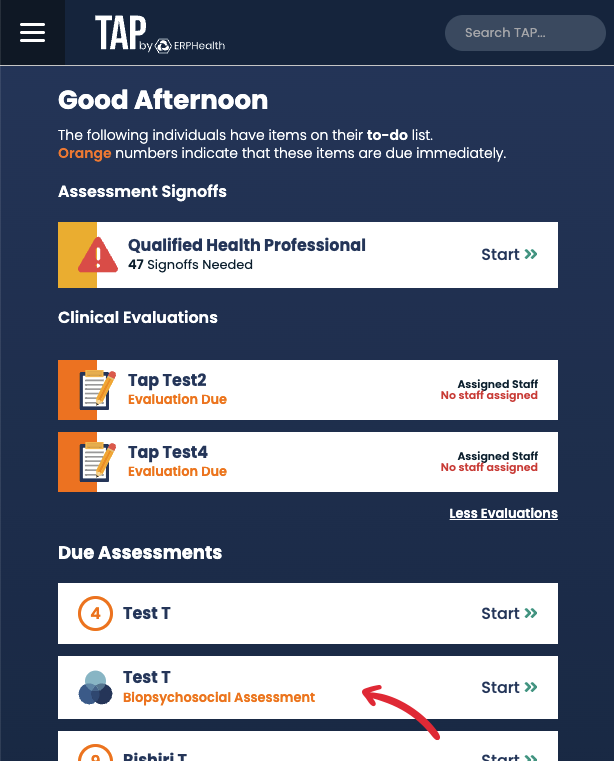 TAP by ERPHealth

Search TAP...

Good Afternoon

The following individuals have items on their to-do list.
Orange numbers indicate that these items are due immediately.

Assessment Signoffs

Qualified Health Professional
47 Signoffs Needed

Start »

Clinical Evaluations

Tap Test2
Evaluation Due

Assigned Staff
No staff assigned

Tap Test4
Evaluation Due

Assigned Staff
No staff assigned

Less Evaluations

Due Assessments

4 Test T

Start »

Test T
Biopsychosocial Assessment

Start »

9 Rishiri T

Start »